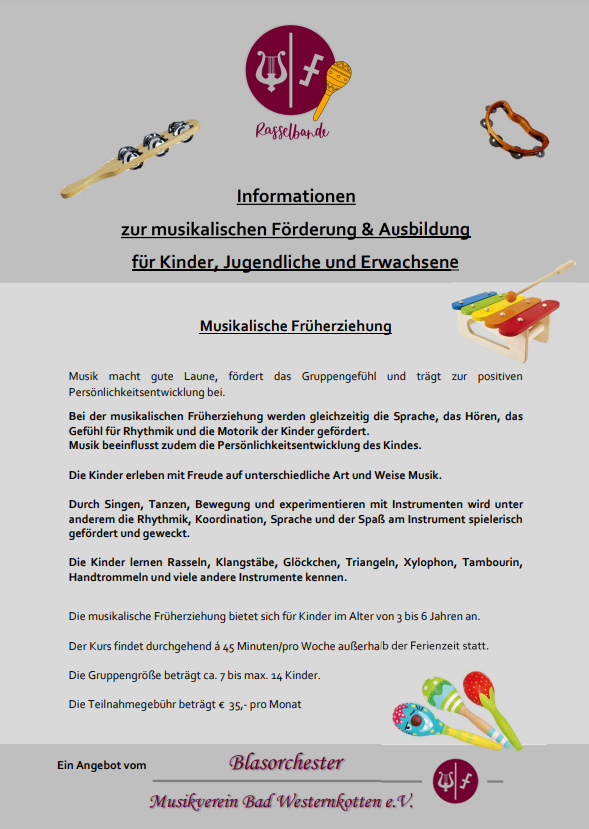 Rasselbande

Informationen
zur musikalischen Förderung & Ausbildung
für Kinder, Jugendliche und Erwachsene

Musikalische Früherziehung

Musik macht gute Laune, fördert das Gruppengefühl und trägt zur positiven Persönlichkeitsentwicklung bei.

Bei der musikalischen Früherziehung werden gleichzeitig die Sprache, das Hören, das Gefühl für Rhythmik und die Motorik der Kinder gefördert.
Musik beeinflusst zudem die Persönlichkeitsentwicklung des Kindes.

Die Kinder erleben mit Freude auf unterschiedliche Art und Weise Musik.

Durch Singen, Tanzen, Bewegung und experimentieren mit Instrumenten wird unter anderem die Rhythmik, Koordination, Sprache und der Spaß am Instrument spielerisch gefördert und geweckt.

Die Kinder lernen Rasseln, Klangstäbe, Glöckchen, Triangeln, Xylophon, Tambourin, Handtrommeln und viele andere Instrumente kennen.

Die musikalische Früherziehung bietet sich für Kinder im Alter von 3 bis 6 Jahren an.

Der Kurs findet durchgehend á 45 Minuten/pro Woche außerhalb der Ferienzeit statt.

Die Gruppengröße beträgt ca. 7 bis max. 14 Kinder.

Die Teilnahmegebühr beträgt € 35,- pro Monat

Ein Angebot vom Blasorchester
Musikverein Bad Westernkotten e.V.